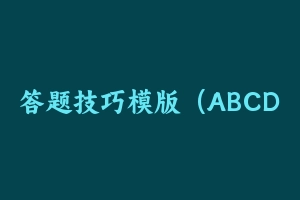 答题技巧模版（ABCD